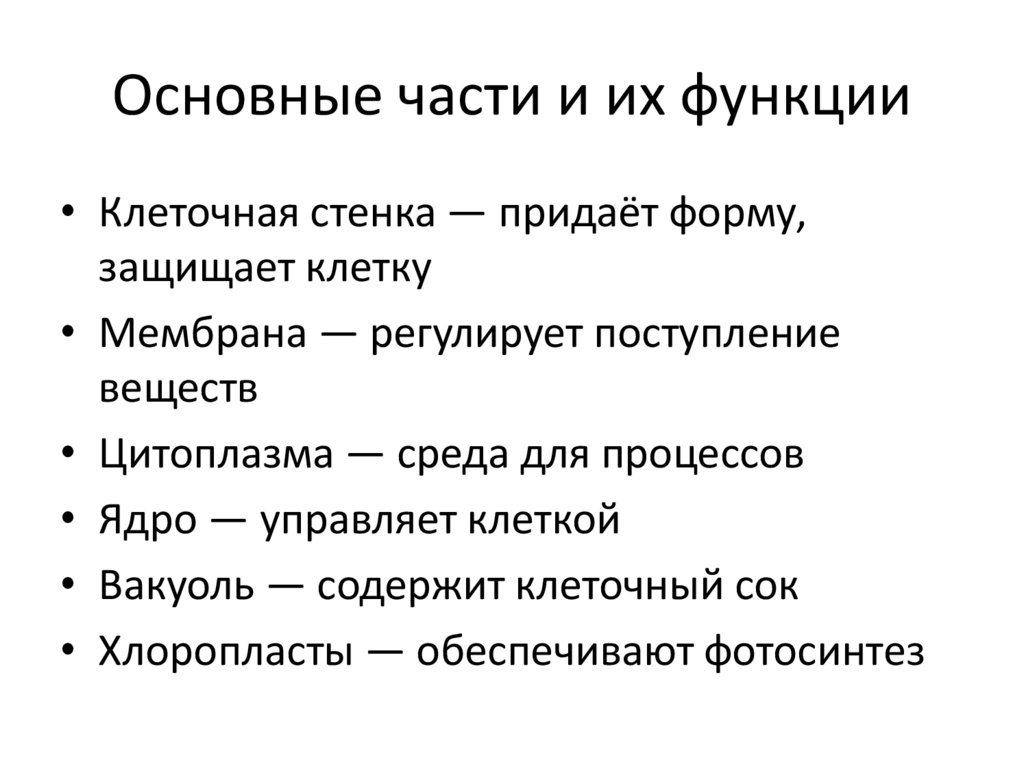 Основные части и их функции

• Клеточная стенка — придаёт форму, защищает клетку
• Мембрана — регулирует поступление веществ
• Цитоплазма — среда для процессов
• Ядро — управляет клеткой
• Вакуоль — содержит клеточный сок
• Хлоропласты — обеспечивают фотосинтез